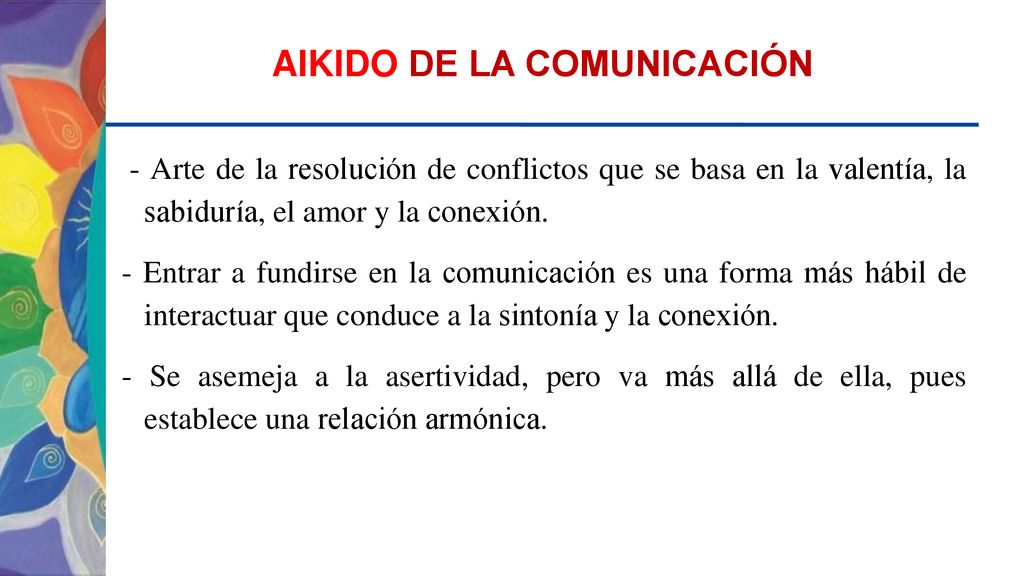 AIKIDO DE LA COMUNICACIÓN

- Arte de la resolución de conflictos que se basa en la valentía, la sabiduría, el amor y la conexión.

- Entrar a fundirse en la comunicación es una forma más hábil de interactuar que conduce a la sintonía y la conexión.

- Se asemeja a la asertividad, pero va más allá de ella, pues establece una relación armónica.